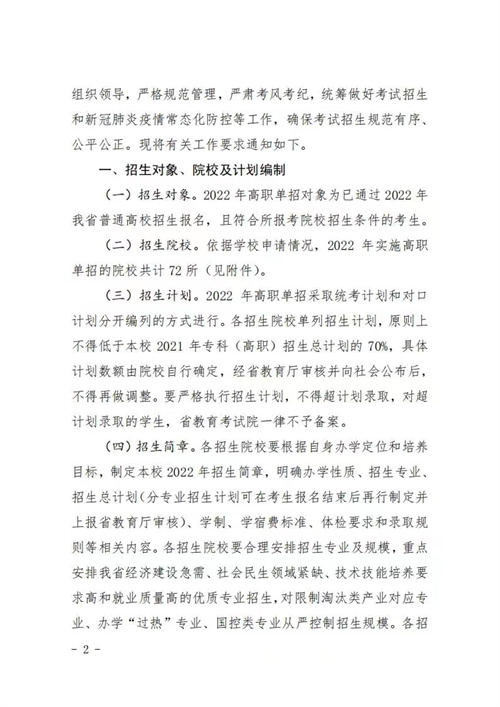 组织领导，严格规范管理，严肃考风考纪，统筹做好考试招生和新冠肺炎疫情常态化防控等工作，确保考试招生规范有序、公平公正。现将有关工作要求通知如下。

一、招生对象、院校及计划编制

（一）招生对象。2022 年高职单招对象为已通过 2022 年我省普通高校招生报名，且符合所报考院校招生条件的考生。

（二）招生院校。依据学校申请情况，2022 年实施高职单招的院校共计 72 所（见附件）。

（三）招生计划。2022 年高职单招采取统考计划和对口计划分开编列的方式进行。各招生院校单列招生计划，原则上不得低于本校 2021 年专科（高职）招生总计划的 70%，具体计划数额由院校自行确定，经省教育厅审核并向社会公布后，不得再做调整。要严格执行招生计划，不得超计划录取，对超计划录取的学生，省教育考试院一律不予备案。

（四）招生简章。各招生院校要根据自身办学定位和培养目标，制定本校 2022 年招生简章，明确办学性质、招生专业、招生总计划（分专业招生计划可在考生报名结束后再行制定并上报省教育厅审核）、学制、学宿费标准、体检要求和录取规则等相关内容。各招生院校要合理安排招生专业及规模，重点安排我省经济建设急需、社会民生领域紧缺、技术技能培养要求高和就业质量高的优质专业招生，对限制淘汰类产业对应专业、办学“过热”专业、国控类专业从严控制招生规模。各招

- 2 -